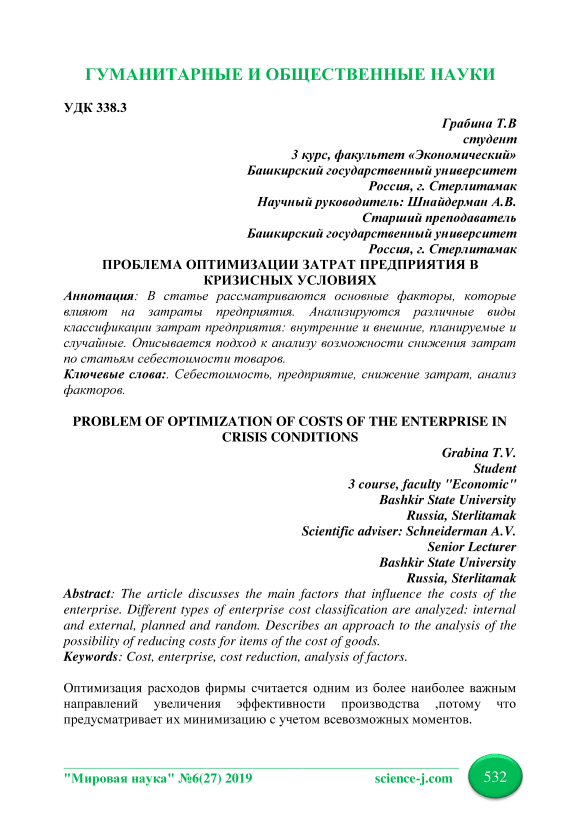 ГУМАНИТАРНЫЕ И ОБЩЕСТВЕННЫЕ НАУКИ

УДК 338.3

Грабина Т.В
студент
3 курс, факультет «Экономический»
Башкирский государственный университет
Россия, г. Стерлитамак
Научный руководитель: Шнайдерман А.В.
Старший преподаватель
Башкирский государственный университет
Россия, г. Стерлитамак

ПРОБЛЕМА ОПТИМИЗАЦИИ ЗАТРАТ ПРЕДПРИЯТИЯ В КРИЗИСНЫХ УСЛОВИЯХ

Аннотация: В статье рассматриваются основные факторы, которые влияют на затраты предприятия. Анализируются различные виды классификации затрат предприятия: внутренние и внешние, планируемые и случайные. Описывается подход к анализу возможности снижения затрат по статьям себестоимости товаров.
Ключевые слова:. Себестоимость, предприятие, снижение затрат, анализ факторов.

PROBLEM OF OPTIMIZATION OF COSTS OF THE ENTERPRISE IN CRISIS CONDITIONS

Grabina T.V.
Student
3 course, faculty "Economic"
Bashkir State University
Russia, Sterlitamak
Scientific adviser: Schneiderman A.V.
Senior Lecturer
Bashkir State University
Russia, Sterlitamak

Abstract: The article discusses the main factors that influence the costs of the enterprise. Different types of enterprise cost classification are analyzed: internal and external, planned and random. Describes an approach to the analysis of the possibility of reducing costs for items of the cost of goods.
Keywords: Cost, enterprise, cost reduction, analysis of factors.

Оптимизация расходов фирмы считается одним из более наиболее важным направлений увеличения эффективности производства ,потому что предусматривает их минимизацию с учетом всевозможных моментов.

"Мировая наука" №6(27) 2019 science-j.com 532